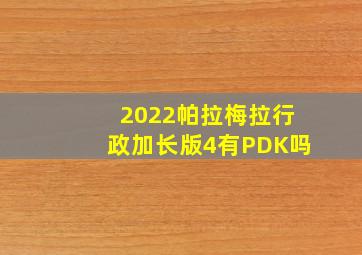 2022帕拉梅拉行政加长版4有PDK吗